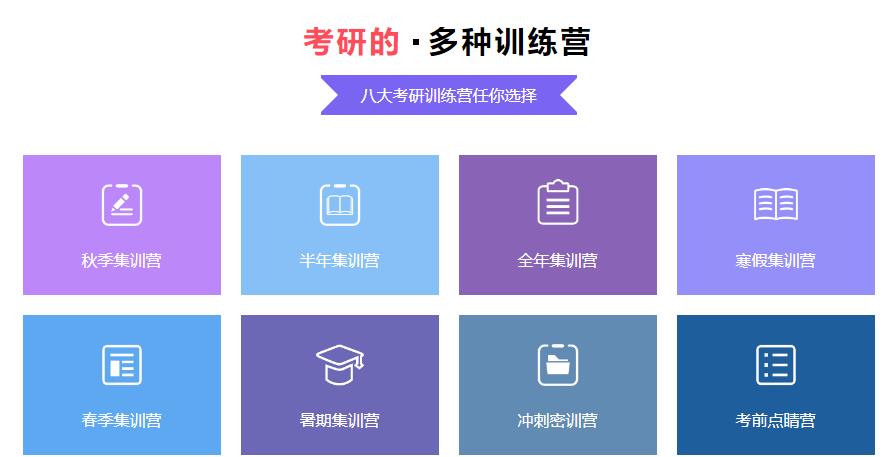 考研的 · 多种训练营

八大考研训练营任你选择

秋季集训营

半年集训营

全年集训营

寒假集训营

春季集训营

暑期集训营

冲刺密训营

考前点睛营